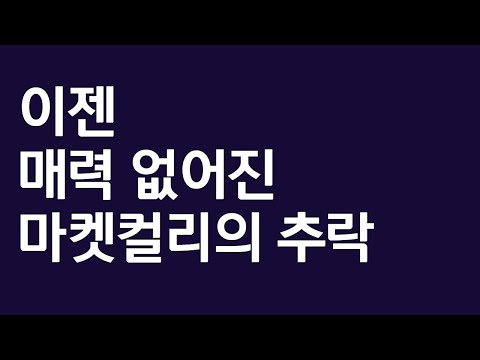 이젠
매력 없어진
마켓컬리의 추락